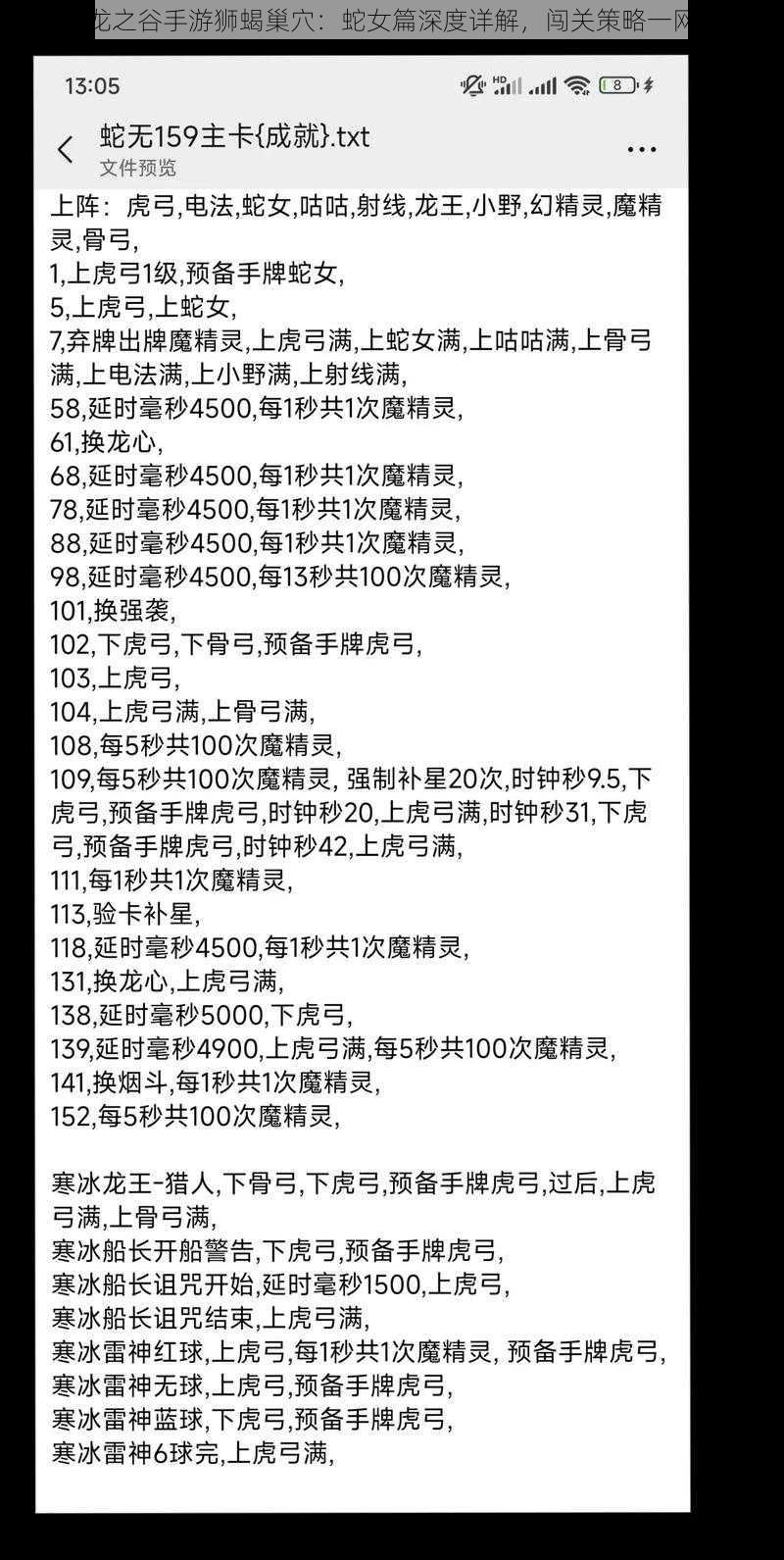 龙之谷手游狮蝎巢穴：蛇女篇深度详解，闯关策略一网

13:05

8

蛇无159主卡{成就}.txt
文件预览

上阵：虎弓,电法,蛇女,咕咕,射线,龙王,小野,幻精灵,魔精灵,骨弓,
1,上虎弓1级,预备手牌蛇女,
5,上虎弓,上蛇女,
7,弃牌出牌魔精灵,上虎弓满,上蛇女满,上咕咕满,上骨弓满,上电法满,上小野满,上射线满,
58,延时毫秒4500,每1秒共1次魔精灵,
61,换龙心,
68,延时毫秒4500,每1秒共1次魔精灵,
78,延时毫秒4500,每1秒共1次魔精灵,
88,延时毫秒4500,每1秒共1次魔精灵,
98,延时毫秒4500,每13秒共100次魔精灵,
101,换强袭,
102,下虎弓,下骨弓,预备手牌虎弓,
103,上虎弓,
104,上虎弓满,上骨弓满,
108,每5秒共100次魔精灵,
109,每5秒共100次魔精灵, 强制补星20次,时钟秒9.5,下虎弓,预备手牌虎弓,时钟秒20,上虎弓满,时钟秒31,下虎弓,预备手牌虎弓,时钟秒42,上虎弓满,
111,每1秒共1次魔精灵,
113,验卡补星,
118,延时毫秒4500,每1秒共1次魔精灵,
131,换龙心,上虎弓满,
138,延时毫秒5000,下虎弓,
139,延时毫秒4900,上虎弓满,每5秒共100次魔精灵,
141,换烟斗,每1秒共1次魔精灵,
152,每5秒共100次魔精灵,

寒冰龙王-猎人,下骨弓,下虎弓,预备手牌虎弓,过后,上虎弓满,上骨弓满,
寒冰船长开船警告,下虎弓,预备手牌虎弓,
寒冰船长诅咒开始,延时毫秒1500,上虎弓,
寒冰船长诅咒结束,上虎弓满,
寒冰雷神红球,上虎弓,每1秒共1次魔精灵, 预备手牌虎弓,
寒冰雷神无球,上虎弓,预备手牌虎弓,
寒冰雷神蓝球,下虎弓,预备手牌虎弓,
寒冰雷神6球完,上虎弓满,